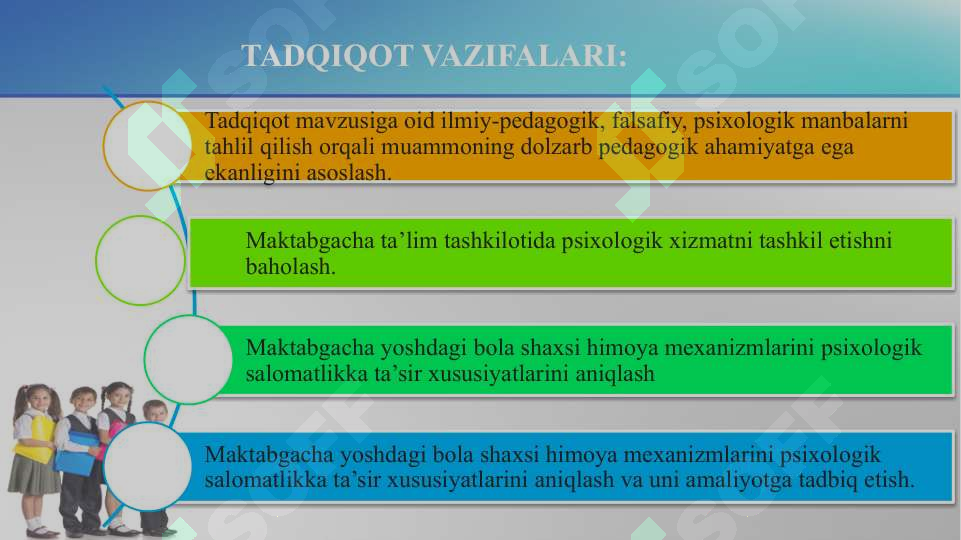 TADQIQOT VAZIFALARI:

Tadqiqot mavzusiga oid ilmiy-pedagogik, falsafiy, psixologik manbalarni tahlil qilish orqali muammoning dolzarb pedagogik ahamiyatga ega ekanligini asoslash.

Maktabgacha ta’lim tashkilotida psixologik xizmatni tashkil etishni baholash.

Maktabgacha yoshdagi bola shaxsi himoya mexanizmlarini psixologik salomatlikka ta’sir xususiyatlarini aniqlash

Maktabgacha yoshdagi bola shaxsi himoya mexanizmlarini psixologik salomatlikka ta’sir xususiyatlarini aniqlash va uni amaliyotga tadbiq etish.